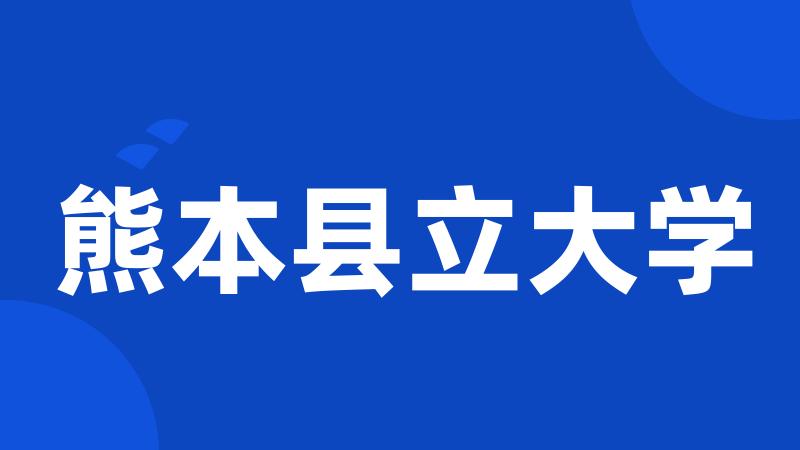 熊本县立大学